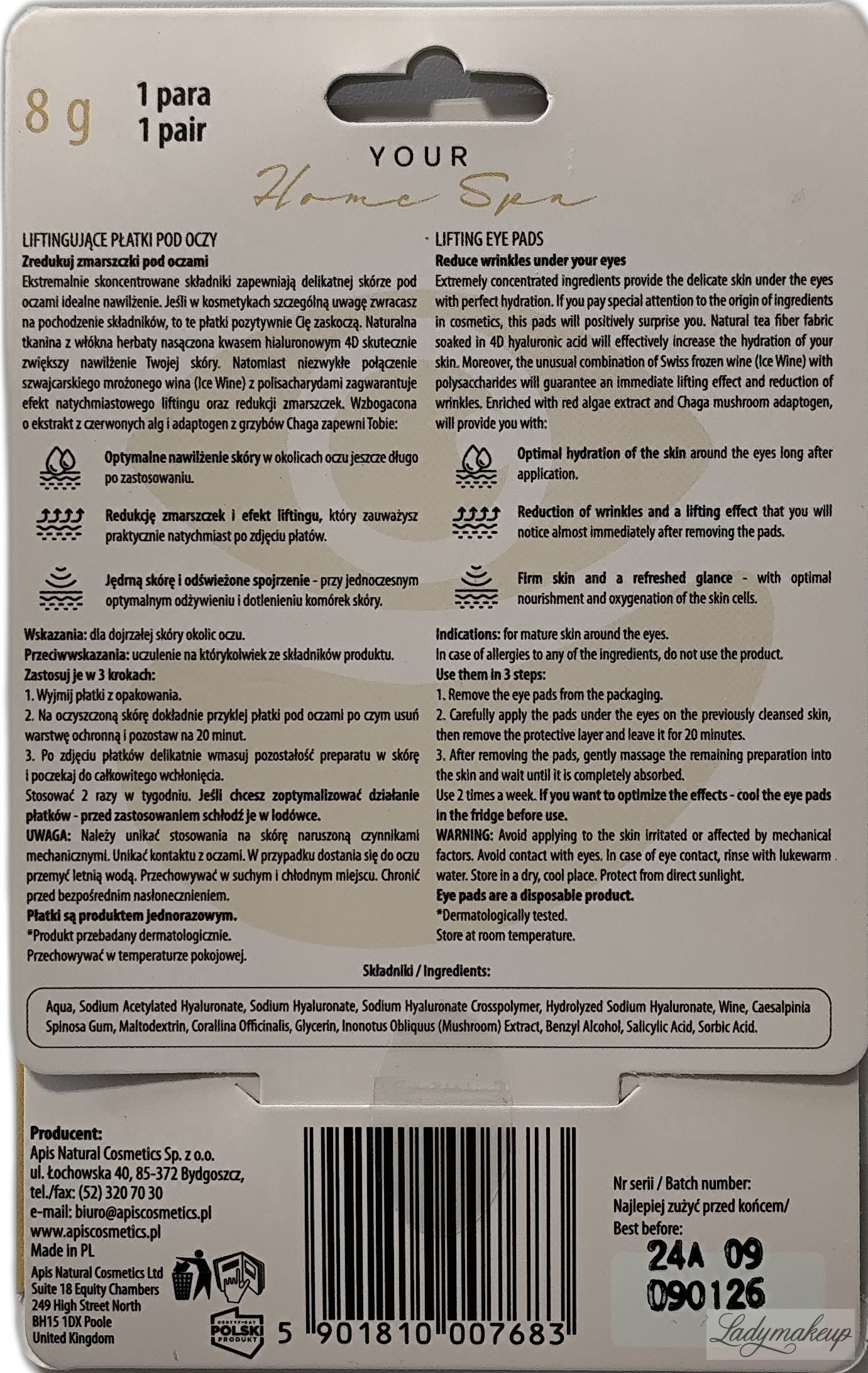 8 g 1 para
1 pair

YOUR
Home Spa

LIFTINGUJĄCE PŁATKI POD OCZY
Zredukuj zmarszczki pod oczami
Ekstremalnie skoncentrowane składniki zapewniają delikatnej skórze pod oczami idealne nawilżenie. Jeśli w kosmetykach szczególną uwagę zwracasz na pochodzenie składników, to te płatki pozytywnie Cię zaskoczą. Naturalna tkanina z włókna herbaty nasączona kwasem hialuronowym 4D skutecznie zwiększy nawilżenie Twojej skóry. Natomiast niezwykłe połączenie szwajcarskiego mrożonego wina (Ice Wine) z polisacharydami zagwarantuje efekt natychmiastowego liftingu oraz redukcji zmarszczek. Wzbogacona o ekstrakt z czerwonych alg i adaptogen z grzybów Chaga zapewni Tobie:

Optymalne nawilżenie skóry w okolicach oczu jeszcze długo po zastosowaniu.

Redukcję zmarszczek i efekt liftingu, który zauważysz praktycznie natychmiast po zdjęciu płatów.

Jędrną skórę i odświeżone spojrzenie - przy jednoczesnym optymalnym odżywieniu i dotlenieniu komórek skóry.

Wskazania: dla dojrzałej skóry okolic oczu.
Przeciwwskazania: uczulenie na którykolwiek ze składników produktu.
Zastosuj je w 3 krokach:
1. Wyjmij płatki z opakowania.
2. Na oczyszczoną skórę dokładnie przyklej płatki pod oczami po czym usuń warstwę ochronną i pozostaw na 20 minut.
3. Po zdjęciu płatków delikatnie wmasuj pozostałość preparatu w skórę i poczekaj do całkowitego wchłonięcia.
Stosować 2 razy w tygodniu. Jeśli chcesz zoptymalizować działanie płatków - przed zastosowaniem schłodź je w lodówce.
UWAGA: Należy unikać stosowania na skórę naruszoną czynnikami mechanicznymi. Unikać kontaktu z oczami. W przypadku dostania się do oczu przemyć letnią wodą. Przechowywać w suchym i chłodnym miejscu. Chronić przed bezpośrednim nasłonecznieniem.
Płatki są produktem jednorazowym.
*Produkt przebadany dermatologicznie.
Przechowywać w temperaturze pokojowej.

LIFTING EYE PADS
Reduce wrinkles under your eyes
Extremely concentrated ingredients provide the delicate skin under the eyes with perfect hydration. If you pay special attention to the origin of ingredients in cosmetics, this pads will positively surprise you. Natural tea fiber fabric soaked in 4D hyaluronic acid will effectively increase the hydration of your skin. Moreover, the unusual combination of Swiss frozen wine (Ice Wine) with polysaccharides will guarantee an immediate lifting effect and reduction of wrinkles. Enriched with red algae extract and Chaga mushroom adaptogen, will provide you with:

Optimal hydration of the skin around the eyes long after application.

Reduction of wrinkles and a lifting effect that you will notice almost immediately after removing the pads.

Firm skin and a refreshed glance - with optimal nourishment and oxygenation of the skin cells.

Indications: for mature skin around the eyes.
In case of allergies to any of the ingredients, do not use the product.
Use them in 3 steps:
1. Remove the eye pads from the packaging.
2. Carefully apply the pads under the eyes on the previously cleansed skin, then remove the protective layer and leave it for 20 minutes.
3. After removing the pads, gently massage the remaining preparation into the skin and wait until it is completely absorbed.
Use 2 times a week. If you want to optimize the effects - cool the eye pads in the fridge before use.
WARNING: Avoid applying to the skin irritated or affected by mechanical factors. Avoid contact with eyes. In case of eye contact, rinse with lukewarm water. Store in a dry, cool place. Protect from direct sunlight.
Eye pads are a disposable product.
*Dermatologically tested.
Store at room temperature.

Składniki / Ingredients:
Aqua, Sodium Acetylated Hyaluronate, Sodium Hyaluronate, Sodium Hyaluronate Crosspolymer, Hydrolyzed Sodium Hyaluronate, Wine, Caesalpinia Spinosa Gum, Maltodextrin, Corallina Officinalis, Glycerin, Inonotus Obliquus (Mushroom) Extract, Benzyl Alcohol, Salicylic Acid, Sorbic Acid.

Producent:
Apis Natural Cosmetics Sp. z o.o.
ul. Łochowska 40, 85-372 Bydgoszcz,
tel./fax: (52) 320 70 30
e-mail: biuro@apiscosmetics.pl
www.apiscosmetics.pl
Made in PL
Apis Natural Cosmetics Ltd
Suite 18 Equity Chambers
249 High Street North
BH15 1DX Poole
United Kingdom

POLSKI PRODUKT

5 901810 007683

Nr serii / Batch number:
Najlepiej zużyć przed końcem/
Best before:
24A 09
090126

Ladymakeup